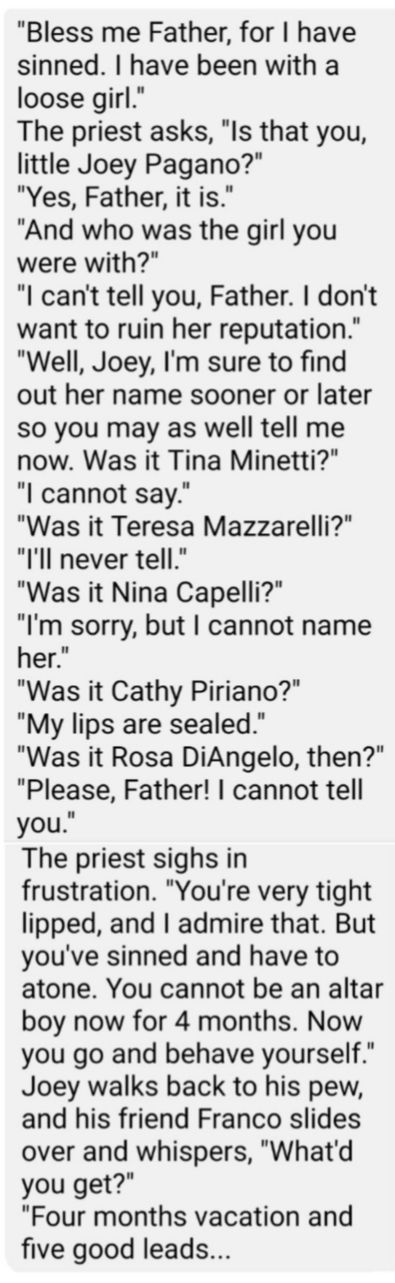 "Bless me Father, for I have sinned. I have been with a loose girl."
The priest asks, "Is that you, little Joey Pagano?"
"Yes, Father, it is."
"And who was the girl you were with?"
"I can't tell you, Father. I don't want to ruin her reputation."
"Well, Joey, I'm sure to find out her name sooner or later so you may as well tell me now. Was it Tina Minetti?"
"I cannot say."
"Was it Teresa Mazzarelli?"
"I'll never tell."
"Was it Nina Capelli?"
"I'm sorry, but I cannot name her."
"Was it Cathy Piriano?"
"My lips are sealed."
"Was it Rosa DiAngelo, then?"
"Please, Father! I cannot tell you."

The priest sighs in frustration. "You're very tight lipped, and I admire that. But you've sinned and have to atone. You cannot be an altar boy now for 4 months. Now you go and behave yourself."
Joey walks back to his pew, and his friend Franco slides over and whispers, "What'd you get?"
"Four months vacation and five good leads...